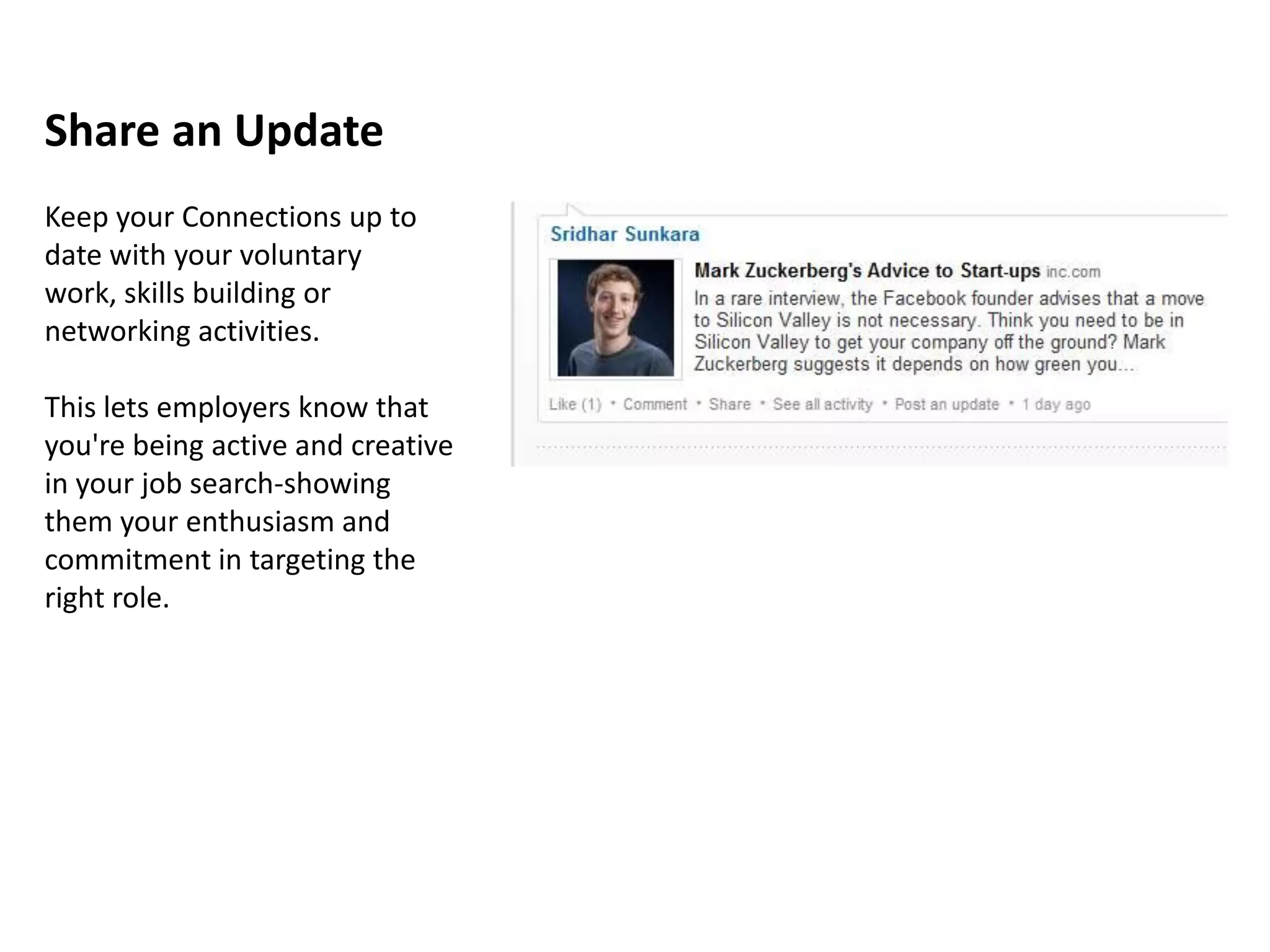 Share an Update

Keep your Connections up to date with your voluntary work, skills building or networking activities.

This lets employers know that you're being active and creative in your job search-showing them your enthusiasm and commitment in targeting the right role.

Sridhar Sunkara

Mark Zuckerberg's Advice to Start-ups inc.com

In a rare interview, the Facebook founder advises that a move to Silicon Valley is not necessary. Think you need to be in Silicon Valley to get your company off the ground? Mark Zuckerberg suggests it depends on how green you...

Like (1) • Comment • Share • See all activity • Post an update • 1 day ago